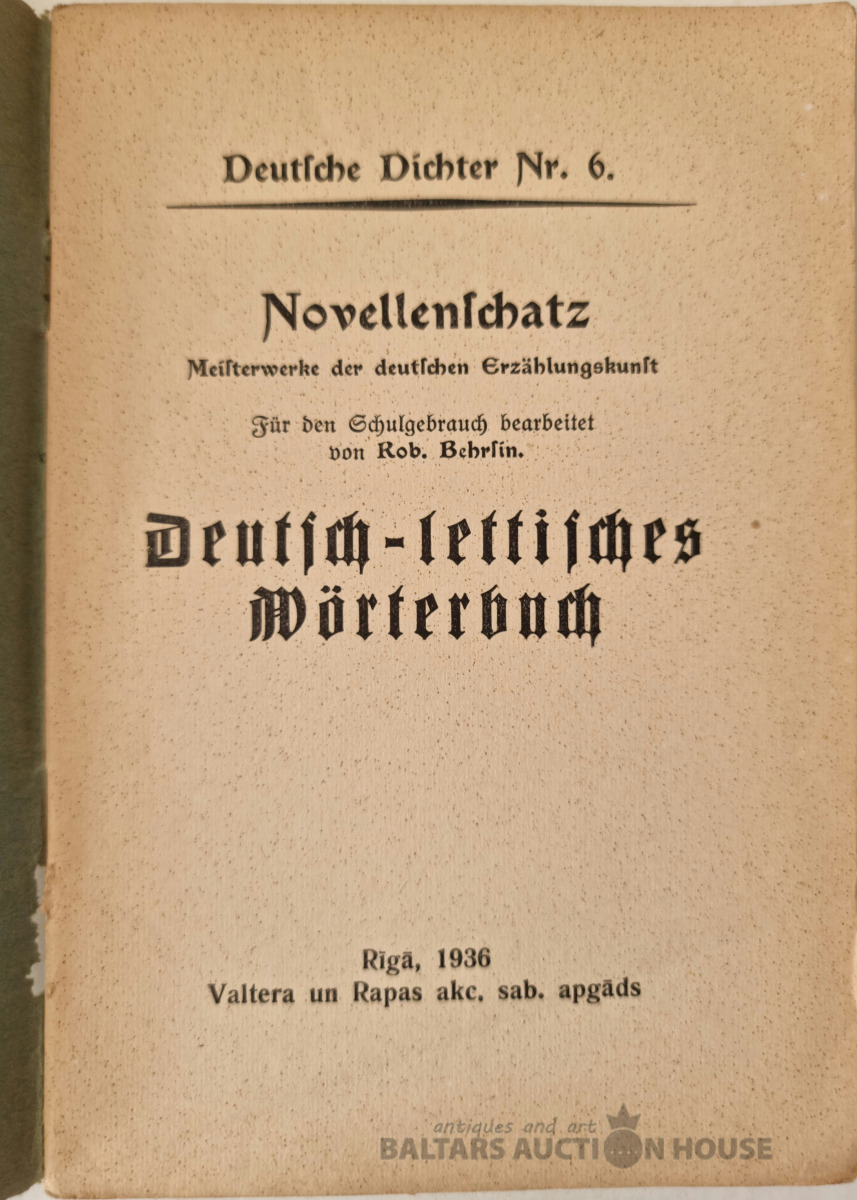 Deutſche Dichter Nr. 6.

Novellenſchatz
Meiſterwerke der deutſchen Erzählungskunſt

Für den Schulgebrauch bearbeitet
von Rob. Behrſin.

Deutſch-lettiſches
Wörterbuch

Rīgā, 1936
Valtera un Rapas akc. sab. apgāds

antiques and art
BALTARS AUCTION HOUSE